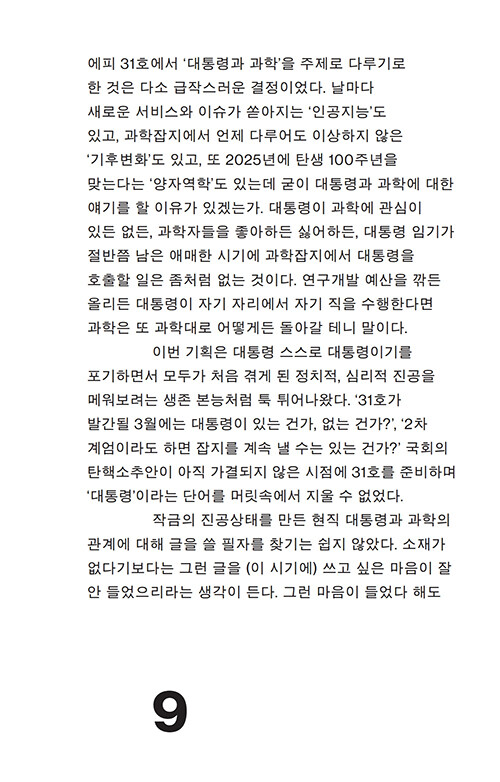 에피 31호에서 '대통령과 과학'을 주제로 다루기로 한 것은 다소 급작스러운 결정이었다. 날마다 새로운 서비스와 이슈가 쏟아지는 '인공지능'도 있고, 과학잡지에서 언제 다루어도 이상하지 않은 '기후변화'도 있고, 또 2025년에 탄생 100주년을 맞는다는 '양자역학'도 있는데 굳이 대통령과 과학에 대한 얘기를 할 이유가 있겠는가. 대통령이 과학에 관심이 있든 없든, 과학자들을 좋아하든 싫어하든, 대통령 임기가 절반쯤 남은 애매한 시기에 과학잡지에서 대통령을 호출할 일은 좀처럼 없는 것이다. 연구개발 예산을 깎든 올리든 대통령이 자기 자리에서 자기 직을 수행한다면 과학은 또 과학대로 어떻게든 돌아갈 테니 말이다.

이번 기획은 대통령 스스로 대통령이기를 포기하면서 모두가 처음 겪게 된 정치적, 심리적 진공을 메워보려는 생존 본능처럼 툭 튀어나왔다. '31호가 발간될 3월에는 대통령이 있는 건가, 없는 건가?', '2차 계엄이라도 하면 잡지를 계속 낼 수는 있는 건가?' 국회의 탄핵소추안이 아직 가결되지 않은 시점에 31호를 준비하며 '대통령'이라는 단어를 머릿속에서 지울 수 없었다.

작금의 진공상태를 만든 현직 대통령과 과학의 관계에 대해 글을 쓸 필자를 찾기는 쉽지 않았다. 소재가 없다기보다는 그런 글을 (이 시기에) 쓰고 싶은 마음이 잘 안 들었으리라는 생각이 든다. 그런 마음이 들었다 해도

9